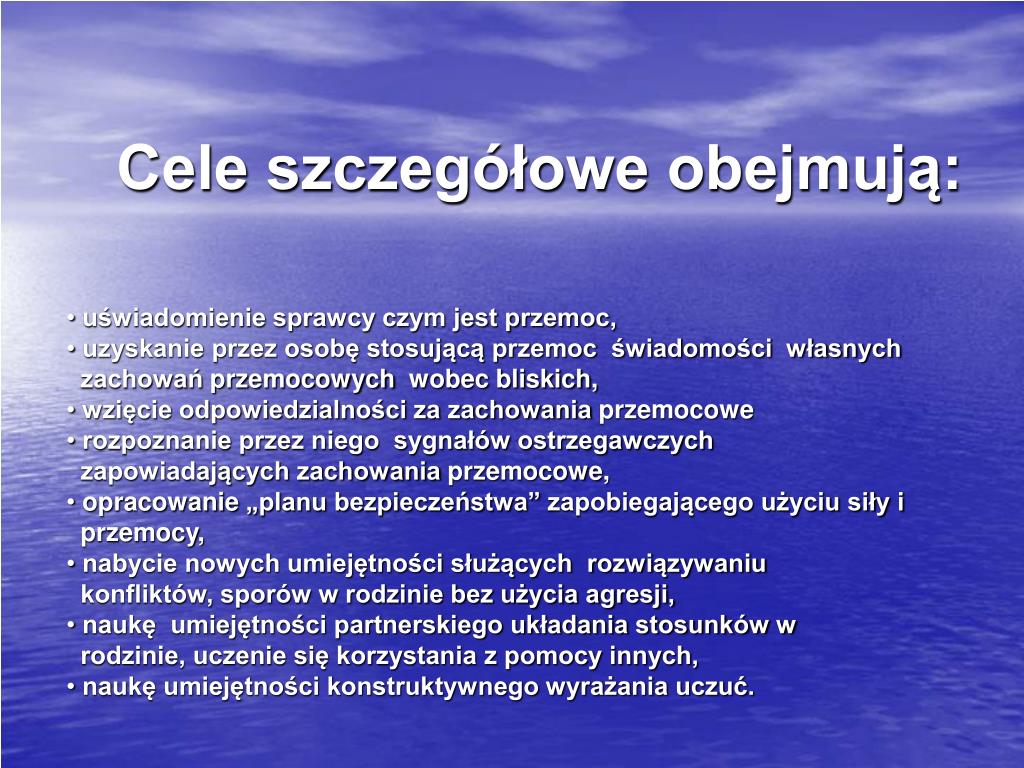 Cele szczegółowe obejmują:

• uświadomienie sprawcy czym jest przemoc,
• uzyskanie przez osobę stosującą przemoc świadomości własnych zachowań przemocowych wobec bliskich,
• wzięcie odpowiedzialności za zachowania przemocowe
• rozpoznanie przez niego sygnałów ostrzegawczych zapowiadających zachowania przemocowe,
• opracowanie „planu bezpieczeństwa” zapobiegającego użyciu siły i przemocy,
• nabycie nowych umiejętności służących rozwiązywaniu konfliktów, sporów w rodzinie bez użycia agresji,
• naukę umiejętności partnerskiego układania stosunków w rodzinie, uczenie się korzystania z pomocy innych,
• naukę umiejętności konstruktywnego wyrażania uczuć.